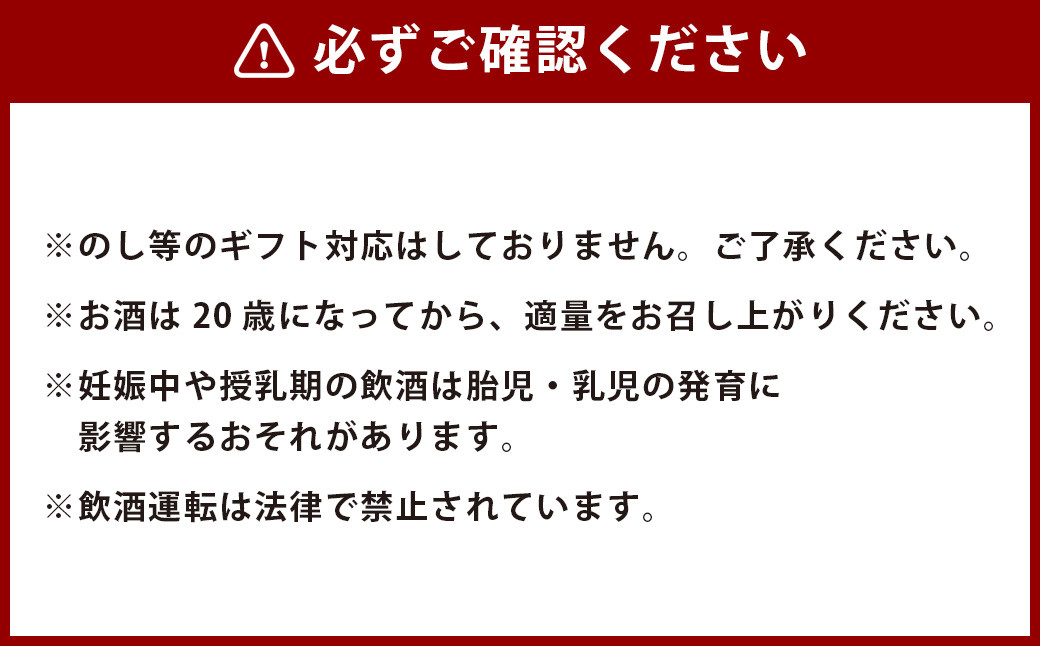 必ずご確認ください

※のし等のギフト対応はしておりません。ご了承ください。

※お酒は 20 歳になってから、適量をお召し上がりください。

※妊娠中や授乳期の飲酒は胎児・乳児の発育に影響するおそれがあります。

※飲酒運転は法律で禁止されています。